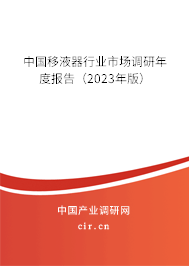 中国移液器行业市场调研年度报告（2023年版）

中国产业调研网
cir.cn